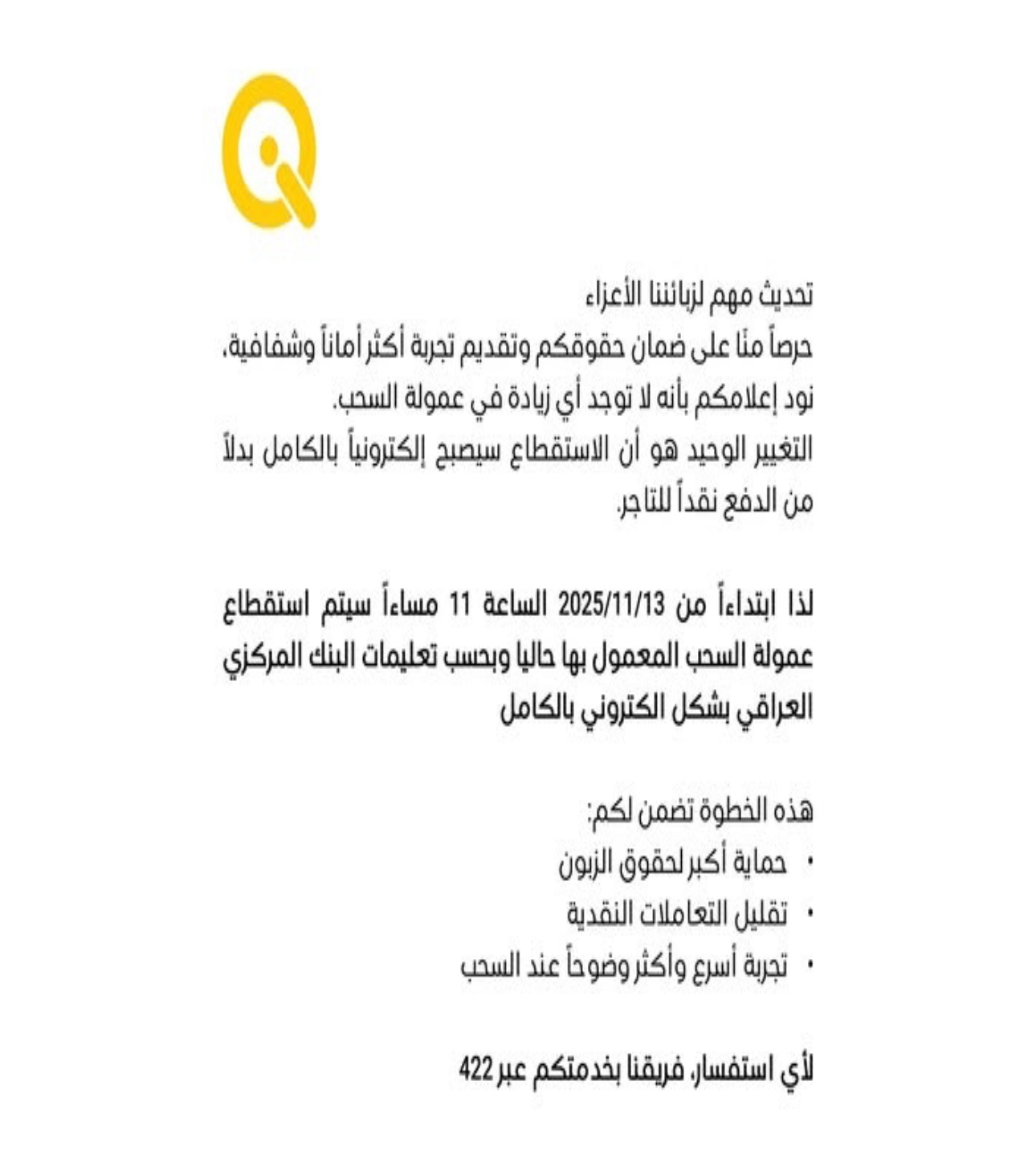 تحديث مهم لزبائننا الأعزاء
حرصاً منّا على ضمان حقوقكم وتقديم تجربة أكثر أماناً وشفافية، نود إعلامكم بأنه لا توجد أي زيادة في عمولة السحب.
التغيير الوحيد هو أن الاستقطاع سيصبح إلكترونياً بالكامل بدلاً من الدفع نقداً للتاجر.

لذا ابتداءاً من 2025/11/13 الساعة 11 مساءاً سيتم استقطاع عمولة السحب المعمول بها حاليا وبحسب تعليمات البنك المركزي العراقي بشكل الكتروني بالكامل

هذه الخطوة تضمن لكم:
• حماية أكبر لحقوق الزبون
• تقليل التعاملات النقدية
• تجربة أسرع وأكثر وضوحاً عند السحب

لأي استفسار، فريقنا بخدمتكم عبر 422